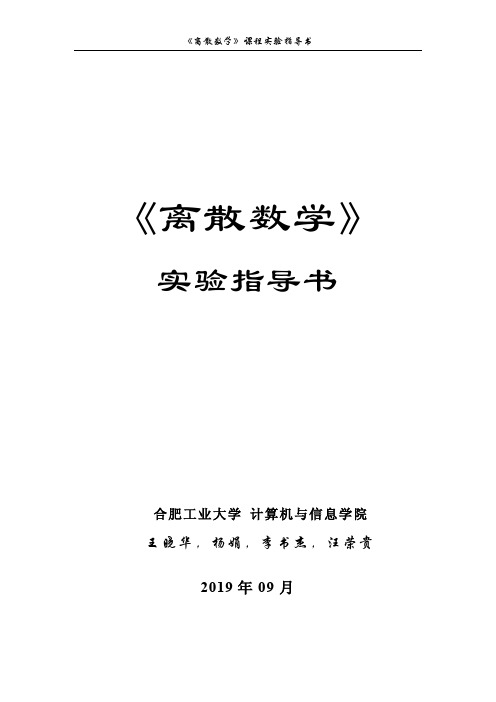 《离散数学》课程实验指导书

《离散数学》

实验指导书

合肥工业大学 计算机与信息学院

王晓华，杨娟，李书杰，汪荣贵

2019 年 09 月